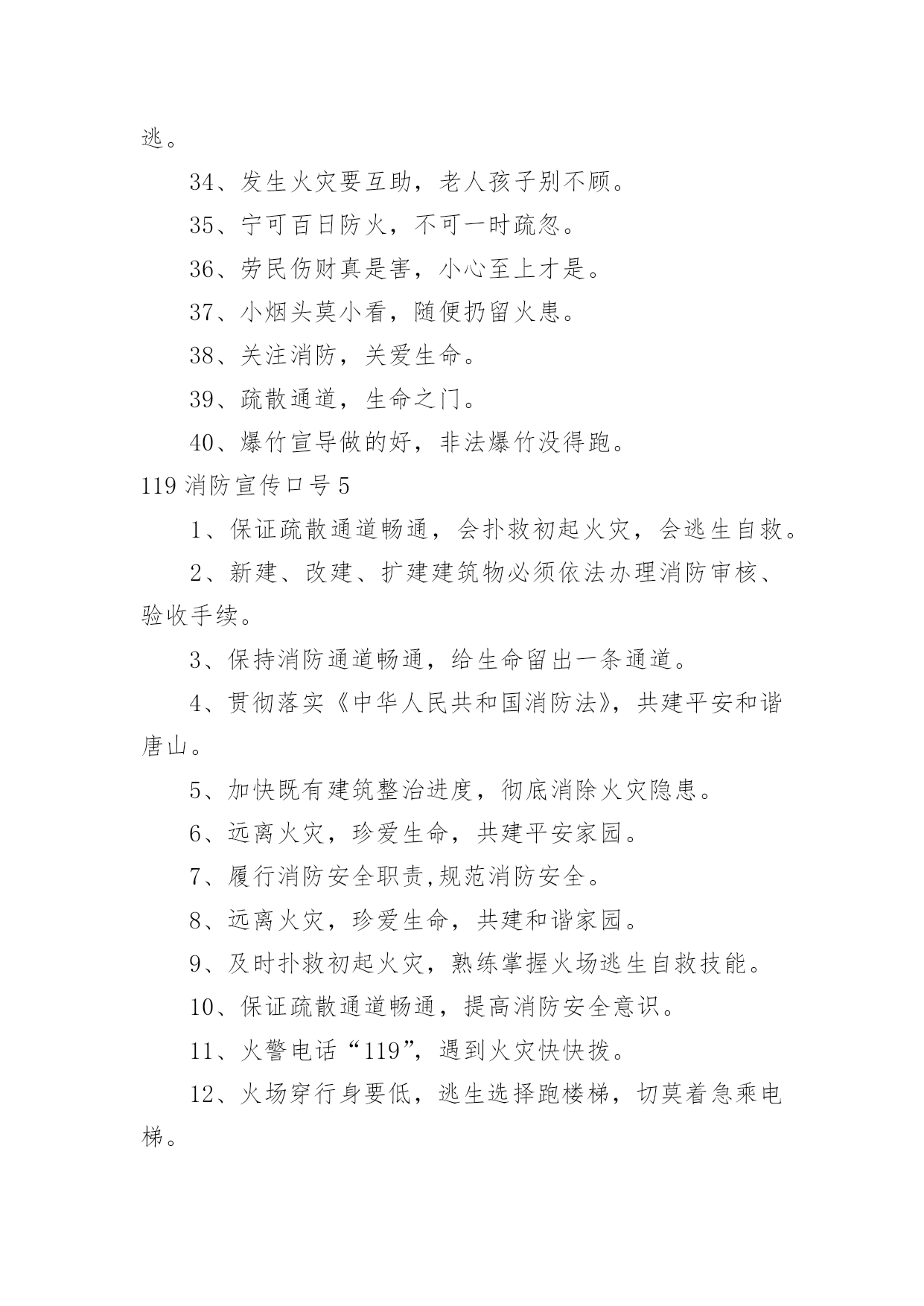 逃。

34、发生火灾要互助，老人孩子别不顾。

35、宁可百日防火，不可一时疏忽。

36、劳民伤财真是害，小心至上才是。

37、小烟头莫小看，随便扔留火患。

38、关注消防，关爱生命。

39、疏散通道，生命之门。

40、爆竹宣导做的好，非法爆竹没得跑。

119 消防宣传口号 5

1、保证疏散通道畅通，会扑救初起火灾，会逃生自救。

2、新建、改建、扩建建筑物必须依法办理消防审核、验收手续。

3、保持消防通道畅通，给生命留出一条通道。

4、贯彻落实《中华人民共和国消防法》，共建平安和谐唐山。

5、加快既有建筑整治进度，彻底消除火灾隐患。

6、远离火灾，珍爱生命，共建平安家园。

7、履行消防安全职责,规范消防安全。

8、远离火灾，珍爱生命，共建和谐家园。

9、及时扑救初起火灾，熟练掌握火场逃生自救技能。

10、保证疏散通道畅通，提高消防安全意识。

11、火警电话“119”，遇到火灾快快拨。

12、火场穿行身要低，逃生选择跑楼梯，切莫着急乘电梯。